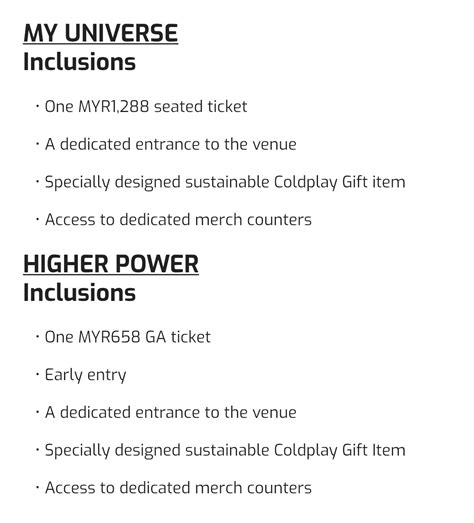 MY UNIVERSE
Inclusions

· One MYR1,288 seated ticket

· A dedicated entrance to the venue

· Specially designed sustainable Coldplay Gift item

· Access to dedicated merch counters

HIGHER POWER
Inclusions

· One MYR658 GA ticket

· Early entry

· A dedicated entrance to the venue

· Specially designed sustainable Coldplay Gift Item

· Access to dedicated merch counters